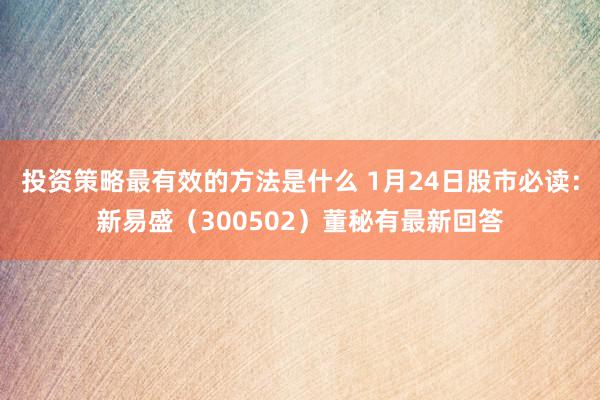 投资策略最有效的方法是什么 1月24日股市必读：新易盛（300502）董秘有最新回答